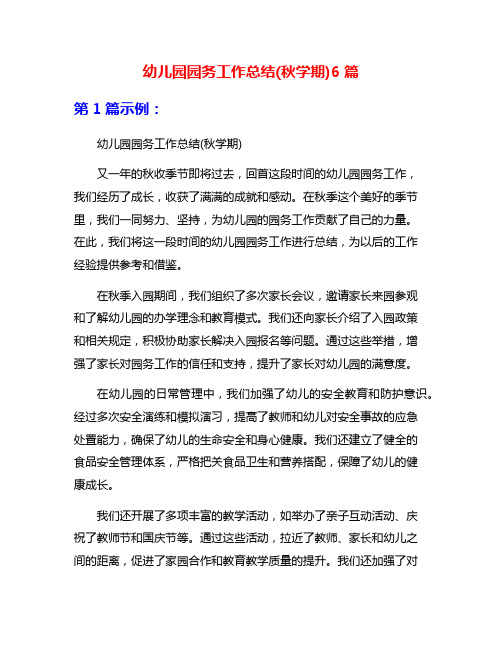 幼儿园园务工作总结(秋学期)6 篇

第 1 篇示例：

幼儿园园务工作总结(秋学期)

又一年的秋收季节即将过去，回首这段时间的幼儿园园务工作，我们经历了成长，收获了满满的成就和感动。在秋季这个美好的季节里，我们一同努力、坚持，为幼儿园的园务工作贡献了自己的力量。在此，我们将这一段时间的幼儿园园务工作进行总结，为以后的工作经验提供参考和借鉴。

在秋季入园期间，我们组织了多次家长会议，邀请家长来园参观和了解幼儿园的办学理念和教育模式。我们还向家长介绍了入园政策和相关规定，积极协助家长解决入园报名等问题。通过这些举措，增强了家长对园务工作的信任和支持，提升了家长对幼儿园的满意度。

在幼儿园的日常管理中，我们加强了幼儿的安全教育和防护意识。经过多次安全演练和模拟演习，提高了教师和幼儿对安全事故的应急处置能力，确保了幼儿的生命安全和身心健康。我们还建立了健全的食品安全管理体系，严格把关食品卫生和营养搭配，保障了幼儿的健康成长。

我们还开展了多项丰富的教学活动，如举办了亲子互动活动、庆祝了教师节和国庆节等。通过这些活动，拉近了教师、家长和幼儿之间的距离，促进了家园合作和教育教学质量的提升。我们还加强了对